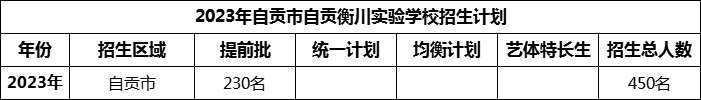 2023年自贡市自贡衡川实验学校招生计划

| 年份 | 招生区域 | 提前批 | 统一计划 | 均衡计划 | 艺体特长生 | 招生总人数 |
|---|---|---|---|---|---|---|
| 2023年 | 自贡市 | 230名 | | | | 450名 |